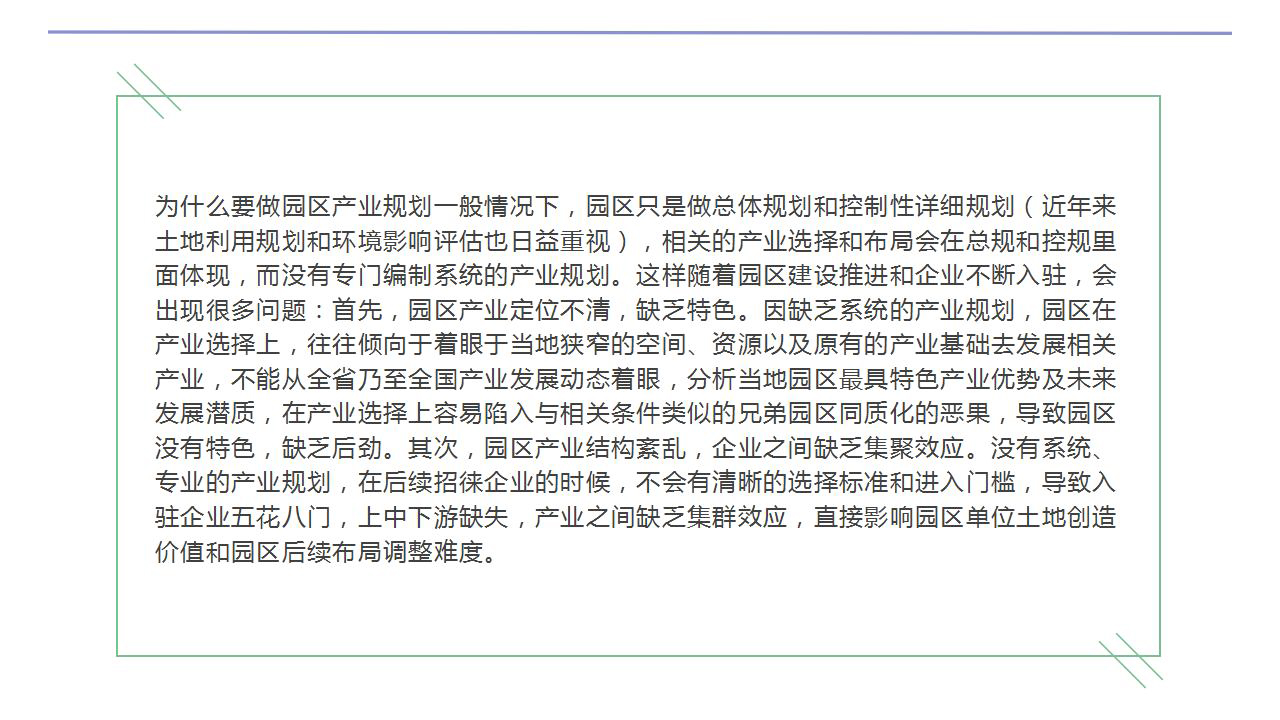 为什么要做园区产业规划一般情况下，园区只是做总体规划和控制性详细规划（近年来土地利用规划和环境影响评估也日益重视），相关的产业选择和布局会在总规和控规里面体现，而没有专门编制系统的产业规划。这样随着园区建设推进和企业不断入驻，会出现很多问题：首先，园区产业定位不清，缺乏特色。因缺乏系统的产业规划，园区在产业选择上，往往倾向于着眼于当地狭窄的空间、资源以及原有的产业基础去发展相关产业，不能从全省乃至全国产业发展动态着眼，分析当地园区最具特色产业优势及未来发展潜质，在产业选择上容易陷入与相关条件类似的兄弟园区同质化的恶果，导致园区没有特色，缺乏后劲。其次，园区产业结构紊乱，企业之间缺乏集聚效应。没有系统、专业的产业规划，在后续招徕企业的时候，不会有清晰的选择标准和进入门槛，导致入驻企业五花八门，上中下游缺失，产业之间缺乏集群效应，直接影响园区单位土地创造价值和园区后续布局调整难度。